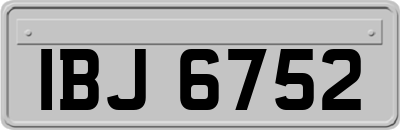 IBJ 6752